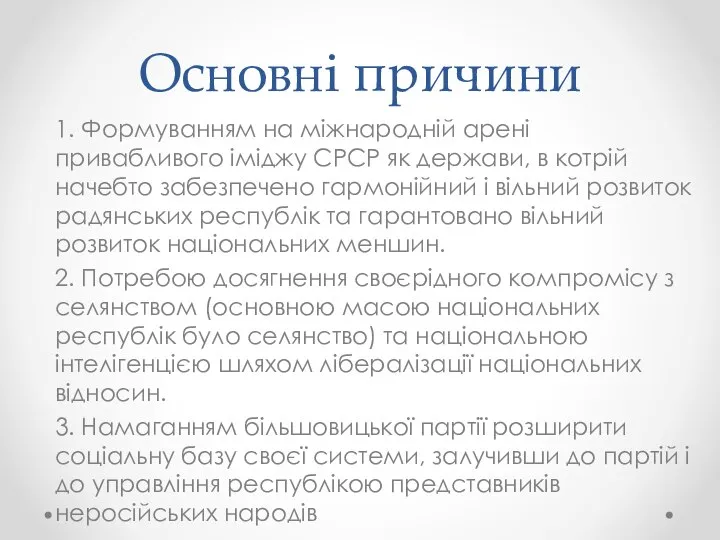 Основні причини

1. Формуванням на міжнародній арені привабливого іміджу СРСР як держави, в котрій начебто забезпечено гармонійний і вільний розвиток радянських республік та гарантовано вільний розвиток національних меншин.

2. Потребою досягнення своєрідного компромісу з селянством (основною масою національних республік було селянство) та національною інтелігенцією шляхом лібералізації національних відносин.

3. Намаганням більшовицької партії розширити соціальну базу своєї системи, залучивши до партій і до управління республікою представників неросійських народів